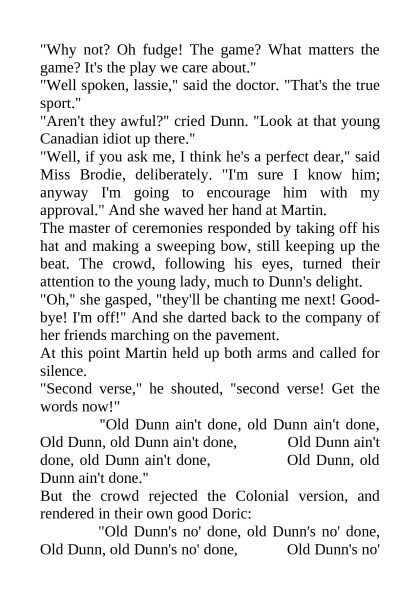 "Why not? Oh fudge! The game? What matters the game? It's the play we care about."
"Well spoken, lassie," said the doctor. "That's the true sport."
"Aren't they awful?" cried Dunn. "Look at that young Canadian idiot up there."
"Well, if you ask me, I think he's a perfect dear," said Miss Brodie, deliberately. "I'm sure I know him; anyway I'm going to encourage him with my approval." And she waved her hand at Martin.
The master of ceremonies responded by taking off his hat and making a sweeping bow, still keeping up the beat. The crowd, following his eyes, turned their attention to the young lady, much to Dunn's delight.
"Oh," she gasped, "they'll be chanting me next! Good-bye! I'm off!" And she darted back to the company of her friends marching on the pavement.
At this point Martin held up both arms and called for silence.
"Second verse," he shouted, "second verse! Get the words now!"
"Old Dunn ain't done, old Dunn ain't done, Old Dunn, old Dunn ain't done, Old Dunn ain't done, old Dunn ain't done, Old Dunn, old Dunn ain't done."
But the crowd rejected the Colonial version, and rendered in their own good Doric:
"Old Dunn's no' done, old Dunn's no' done, Old Dunn, old Dunn's no' done, Old Dunn's no'